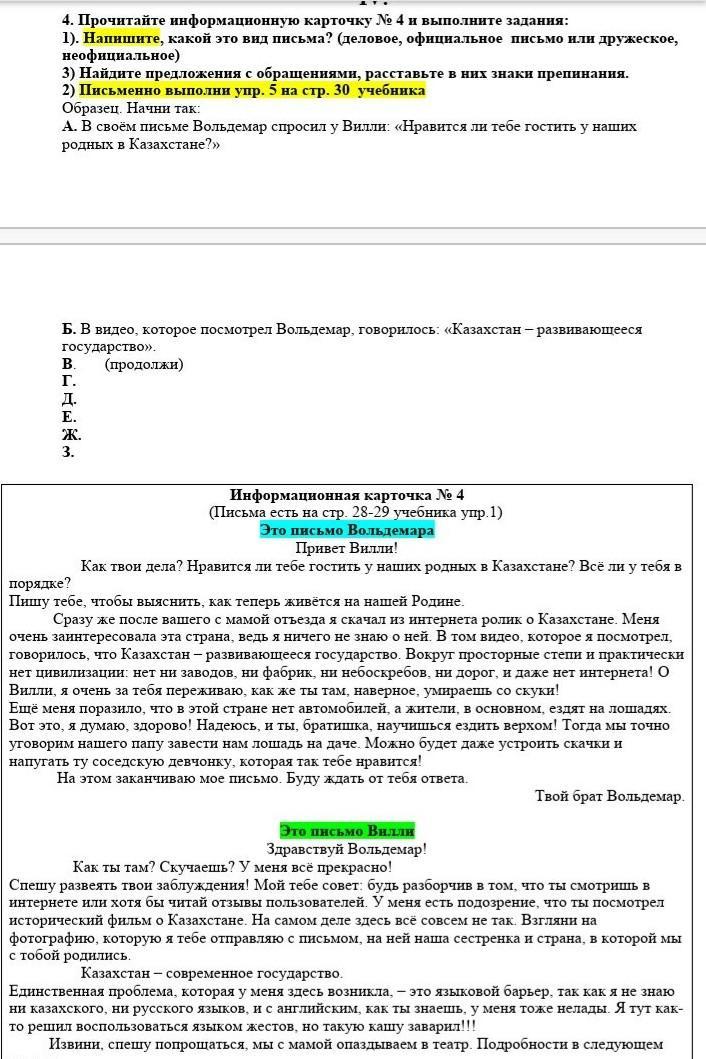 4. Прочитайте информационную карточку № 4 и выполните задания:
1). Напишите, какой это вид письма? (деловое, официальное письмо или дружеское, неофициальное)
3) Найдите предложения с обращениями, расставьте в них знаки препинания.
2) Письменно выполни упр. 5 на стр. 30 учебника
Образец. Начни так:
А. В своём письме Вольдемар спросил у Вилли: «Нравится ли тебе гостить у наших родных в Казахстане?»

Б. В видео, которое посмотрел Вольдемар, говорилось: «Казахстан – развивающееся государство».
В. (продолжи)
Г.
Д.
Е.
Ж.
З.

Информационная карточка № 4
(Письма есть на стр. 28-29 учебника упр.1)
Это письмо Вольдемара
Привет Вилли!
Как твои дела? Нравится ли тебе гостить у наших родных в Казахстане? Всё ли у тебя в порядке?
Пишу тебе, чтобы выяснить, как теперь живётся на нашей Родине.
Сразу же после вашего с мамой отъезда я скачал из интернета ролик о Казахстане. Меня очень заинтересовала эта страна, ведь я ничего не знаю о ней. В том видео, которое я посмотрел, говорилось, что Казахстан – развивающееся государство. Вокруг просторные степи и практически нет цивилизации: нет ни заводов, ни фабрик, ни небоскребов, ни дорог, и даже нет интернета! О Вилли, я очень за тебя переживаю, как же ты там, наверное, умираешь со скуки!
Ещё меня поразило, что в этой стране нет автомобилей, а жители, в основном, ездят на лошадях. Вот это, я думаю, здорово! Надеюсь, и ты, братишка, научишься ездить верхом! Тогда мы точно уговорим нашего папу завести нам лошадь на даче. Можно будет даже устроить скачки и напугать ту соседскую девчонку, которая так тебе нравится!
На этом заканчиваю мое письмо. Буду ждать от тебя ответа.
Твой брат Вольдемар.

Это письмо Вилли
Здравствуй Вольдемар!
Как ты там? Скучаешь? У меня всё прекрасно!
Спешу развеять твои заблуждения! Мой тебе совет: будь разборчив в том, что ты смотришь в интернете или хотя бы читай отзывы пользователей. У меня есть подозрение, что ты посмотрел исторический фильм о Казахстане. На самом деле здесь всё совсем не так. Взгляни на фотографию, которую я тебе отправляю с письмом, на ней наша сестренка и страна, в которой мы с тобой родились.
Казахстан – современное государство.
Единственная проблема, которая у меня здесь возникла, – это языковой барьер, так как я не знаю ни казахского, ни русского языков, и с английским, как ты знаешь, у меня тоже нелады. Я тут как-то решил воспользоваться языком жестов, но такую кашу заварил!!!
Извини, спешу попрощаться, мы с мамой опаздываем в театр. Подробности в следующем